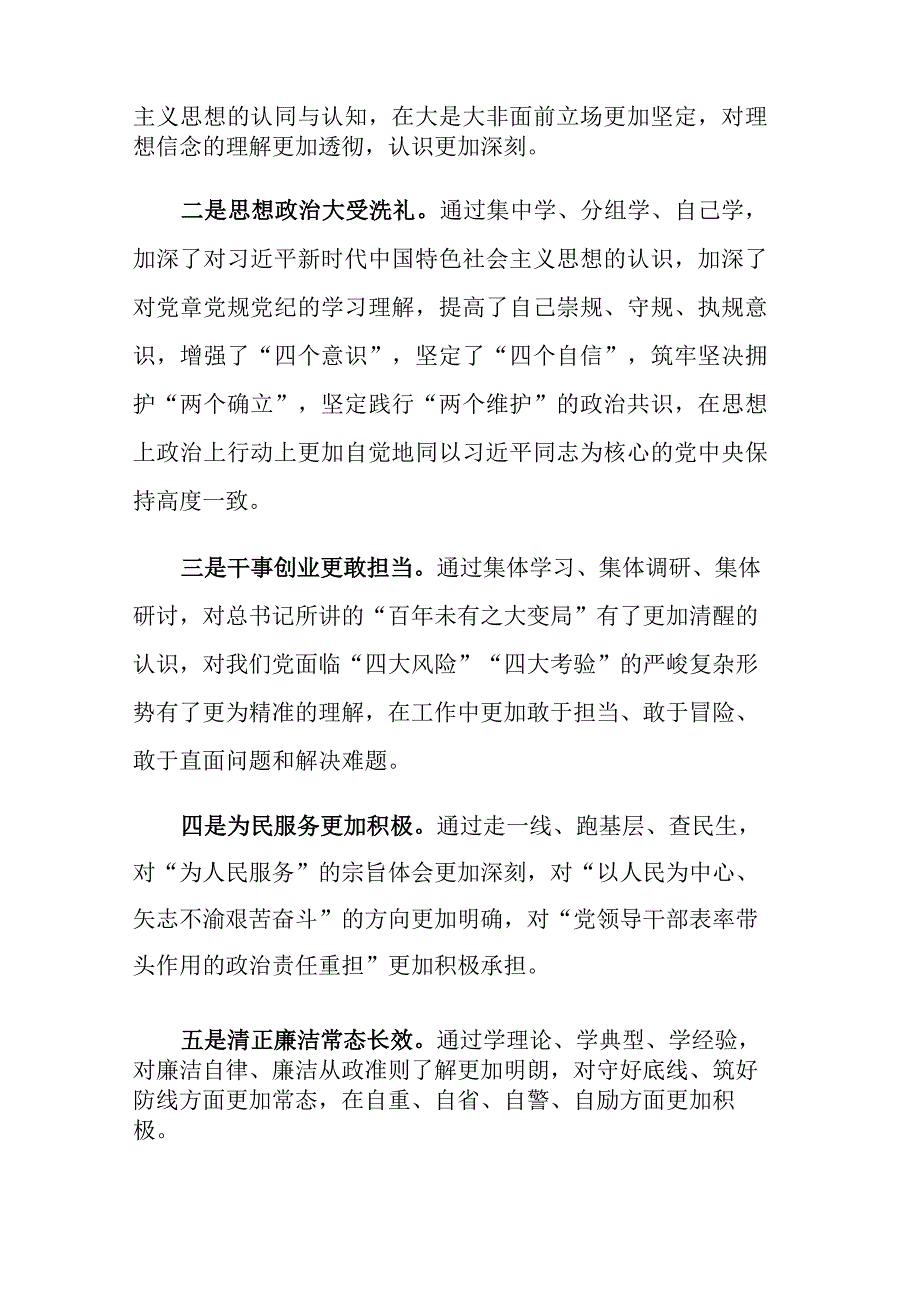 主义思想的认同与认知，在大是大非面前立场更加坚定，对理想信念的理解更加透彻，认识更加深刻。

二是思想政治大受洗礼。通过集中学、分组学、自己学，加深了对习近平新时代中国特色社会主义思想的认识，加深了对党章党规党纪的学习理解，提高了自己崇规、守规、执规意识，增强了“四个意识”，坚定了“四个自信”，筑牢坚决拥护“两个确立”，坚定践行“两个维护”的政治共识，在思想上政治上行动上更加自觉地同以习近平同志为核心的党中央保持高度一致。

三是干事创业更敢担当。通过集体学习、集体调研、集体研讨，对总书记所讲的“百年未有之大变局”有了更加清醒的认识，对我们党面临“四大风险”“四大考验”的严峻复杂形势有了更为精准的理解，在工作中更加敢于担当、敢于冒险、敢于直面问题和解决难题。

四是为民服务更加积极。通过走一线、跑基层、查民生，对“为人民服务”的宗旨体会更加深刻，对“以人民为中心、矢志不渝艰苦奋斗”的方向更加明确，对“党领导干部表率带头作用的政治责任重担”更加积极承担。

五是清正廉洁常态长效。通过学理论、学典型、学经验，对廉洁自律、廉洁从政准则了解更加明朗，对守好底线、筑好防线方面更加常态，在自重、自省、自警、自励方面更加积极。